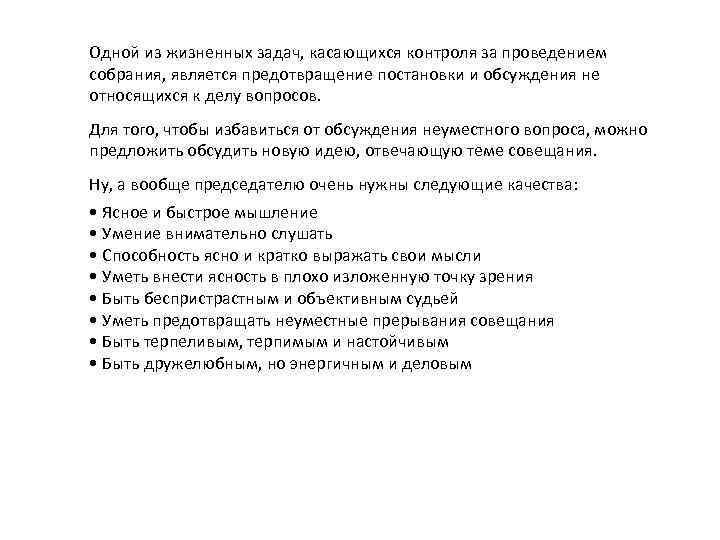 Одной из жизненных задач, касающихся контроля за проведением собрания, является предотвращение постановки и обсуждения не относящихся к делу вопросов.

Для того, чтобы избавиться от обсуждения неуместного вопроса, можно предложить обсудить новую идею, отвечающую теме совещания.

Ну, а вообще председателю очень нужны следующие качества:

• Ясное и быстрое мышление
• Умение внимательно слушать
• Способность ясно и кратко выражать свои мысли
• Уметь внести ясность в плохо изложенную точку зрения
• Быть беспристрастным и объективным судьей
• Уметь предотвращать неуместные прерывания совещания
• Быть терпеливым, терпимым и настойчивым
• Быть дружелюбным, но энергичным и деловым